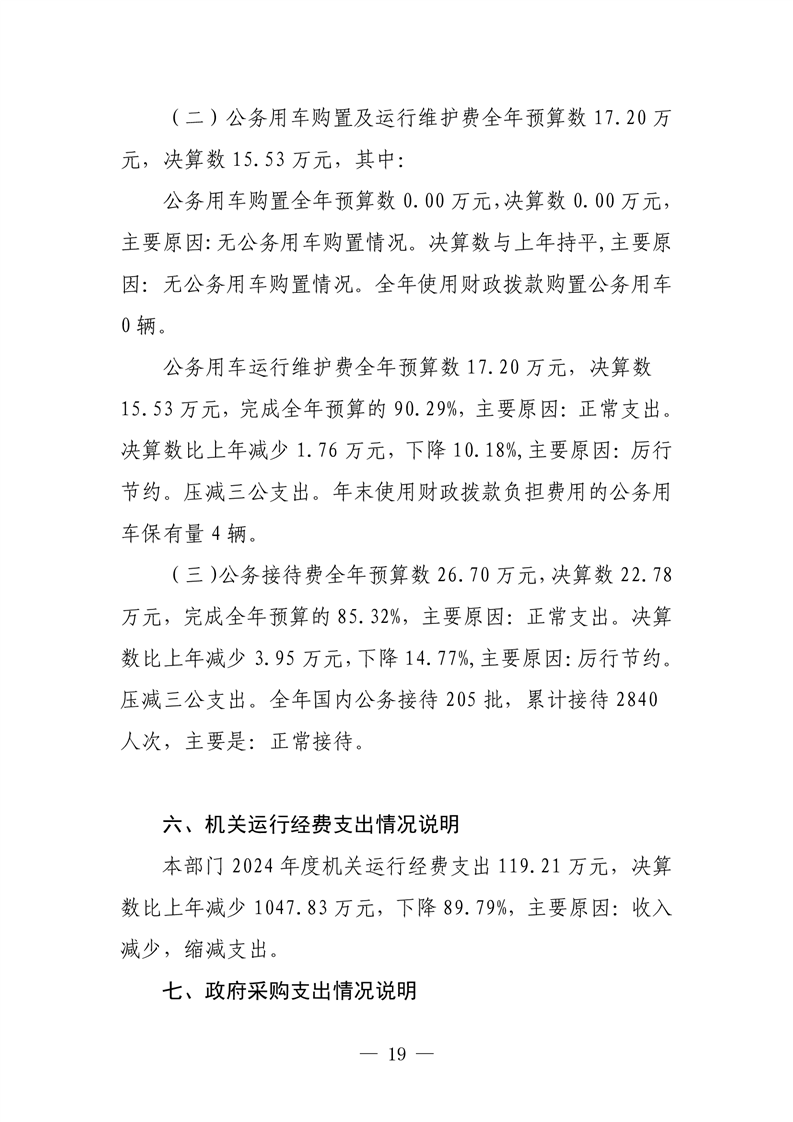 （二）公务用车购置及运行维护费全年预算数 17.20 万元，决算数 15.53 万元，其中：

公务用车购置全年预算数 0.00 万元，决算数 0.00 万元，主要原因：无公务用车购置情况。决算数与上年持平，主要原因：无公务用车购置情况。全年使用财政拨款购置公务用车 0 辆。

公务用车运行维护费全年预算数 17.20 万元，决算数 15.53 万元，完成全年预算的 90.29%，主要原因：正常支出。决算数比上年减少 1.76 万元，下降 10.18%，主要原因：厉行节约。压减三公支出。年末使用财政拨款负担费用的公务用车保有量 4 辆。

（三）公务接待费全年预算数 26.70 万元，决算数 22.78 万元，完成全年预算的 85.32%，主要原因：正常支出。决算数比上年减少 3.95 万元，下降 14.77%，主要原因：厉行节约。压减三公支出。全年国内公务接待 205 批，累计接待 2840 人次，主要是：正常接待。

六、机关运行经费支出情况说明

本部门 2024 年度机关运行经费支出 119.21 万元，决算数比上年减少 1047.83 万元，下降 89.79%，主要原因：收入减少，缩减支出。

七、政府采购支出情况说明

— 19 —